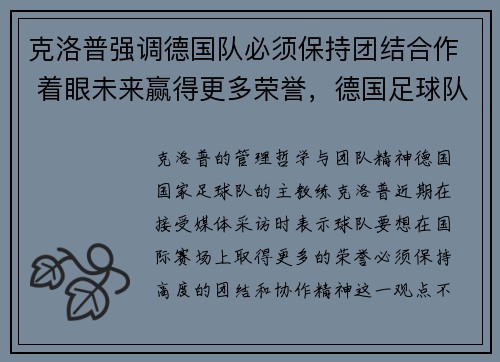 克洛普强调德国队必须保持团结合作 着眼未来赢得更多荣誉，德国足球队

克洛普的管理哲学与团队精神德国国家足球队的主教练克洛普近期在接受媒体采访时表示球队要想在国际赛场上取得更多的荣誉必须保持高度的团结和协作精神这一观点不